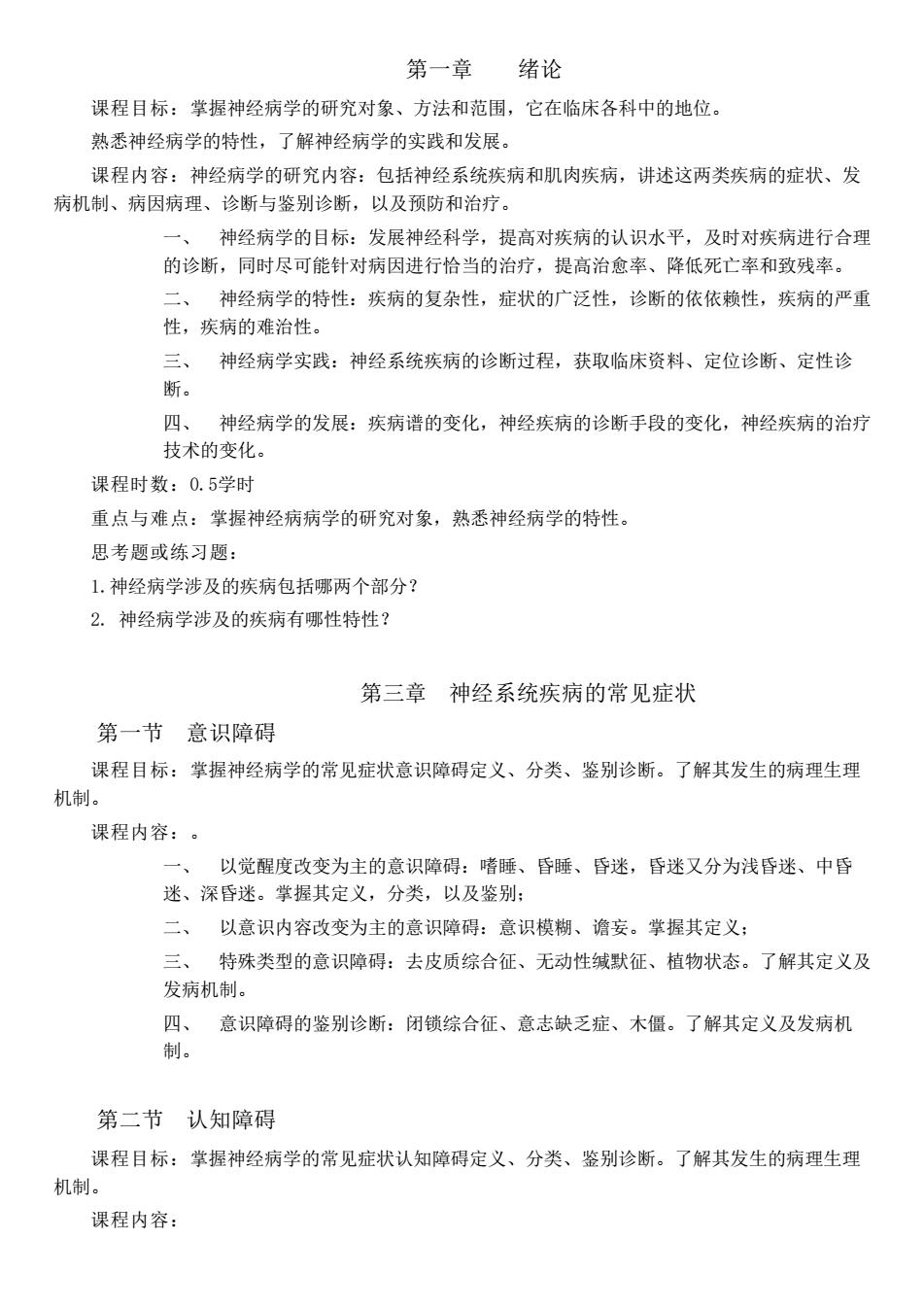 第一章　　绪论

课程目标：掌握神经病学的研究对象、方法和范围，它在临床各科中的地位。

熟悉神经病学的特性，了解神经病学的实践和发展。

课程内容：神经病学的研究内容：包括神经系统疾病和肌肉疾病，讲述这两类疾病的症状、发病机制、病因病理、诊断与鉴别诊断，以及预防和治疗。

一、　神经病学的目标：发展神经科学，提高对疾病的认识水平，及时对疾病进行合理的诊断，同时尽可能针对病因进行恰当的治疗，提高治愈率、降低死亡率和致残率。

二、　神经病学的特性：疾病的复杂性，症状的广泛性，诊断的依依赖性，疾病的严重性，疾病的难治性。

三、　神经病学实践：神经系统疾病的诊断过程，获取临床资料、定位诊断、定性诊断。

四、　神经病学的发展：疾病谱的变化，神经疾病的诊断手段的变化，神经疾病的治疗技术的变化。

课程时数：0.5学时

重点与难点：掌握神经病病学的研究对象，熟悉神经病学的特性。

思考题或练习题：

1.神经病学涉及的疾病包括哪两个部分？

2. 神经病学涉及的疾病有哪性特性？

第三章　神经系统疾病的常见症状

第一节　意识障碍

课程目标：掌握神经病学的常见症状意识障碍定义、分类、鉴别诊断。了解其发生的病理生理机制。

课程内容：。

一、　以觉醒度改变为主的意识障碍：嗜睡、昏睡、昏迷，昏迷又分为浅昏迷、中昏迷、深昏迷。掌握其定义，分类，以及鉴别；

二、　以意识内容改变为主的意识障碍：意识模糊、谵妄。掌握其定义；

三、　特殊类型的意识障碍：去皮质综合征、无动性缄默征、植物状态。了解其定义及发病机制。

四、　意识障碍的鉴别诊断：闭锁综合征、意志缺乏症、木僵。了解其定义及发病机制。

第二节　认知障碍

课程目标：掌握神经病学的常见症状认知障碍定义、分类、鉴别诊断。了解其发生的病理生理机制。

课程内容：